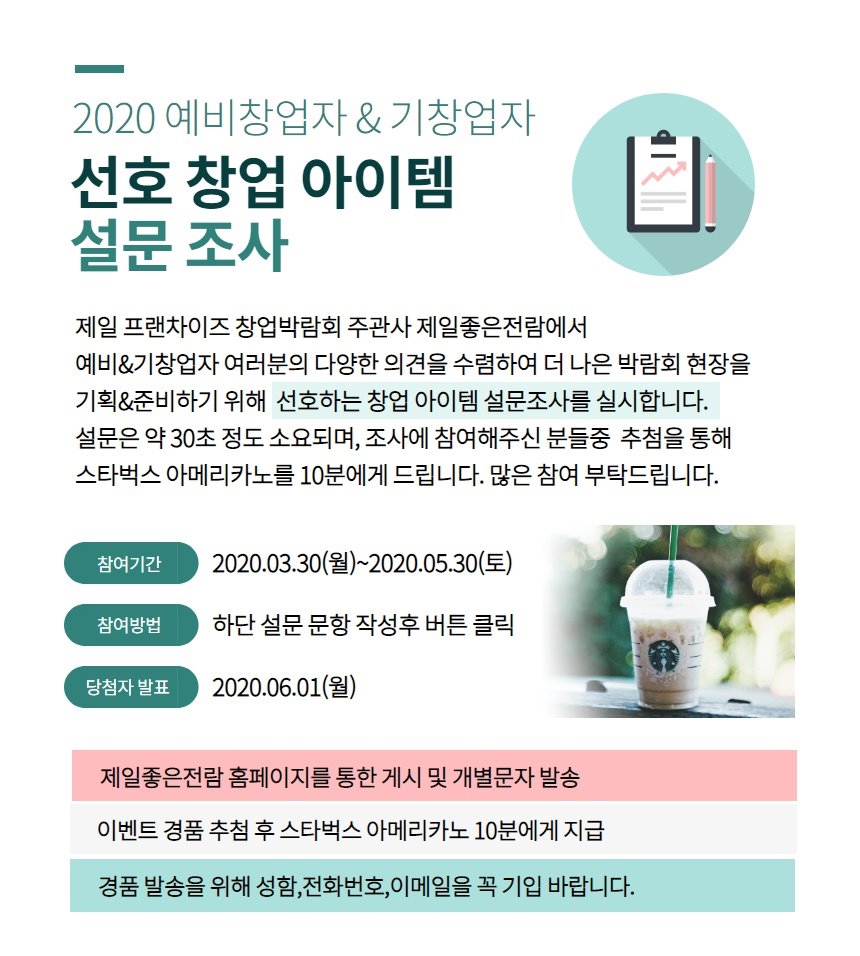 2020 예비창업자 & 기창업자

선호 창업 아이템
설문 조사

제일 프랜차이즈 창업박람회 주관사 제일좋은전람에서 예비&기창업자 여러분의 다양한 의견을 수렴하여 더 나은 박람회 현장을 기획&준비하기 위해 선호하는 창업 아이템 설문조사를 실시합니다. 설문은 약 30초 정도 소요되며, 조사에 참여해주신 분들중 추첨을 통해 스타벅스 아메리카노를 10분에게 드립니다. 많은 참여 부탁드립니다.

참여기간 2020.03.30(월)~2020.05.30(토)

참여방법 하단 설문 문항 작성후 버튼 클릭

당첨자 발표 2020.06.01(월)

제일좋은전람 홈페이지를 통한 게시 및 개별문자 발송

이벤트 경품 추첨 후 스타벅스 아메리카노 10분에게 지급

경품 발송을 위해 성함,전화번호,이메일을 꼭 기입 바랍니다.